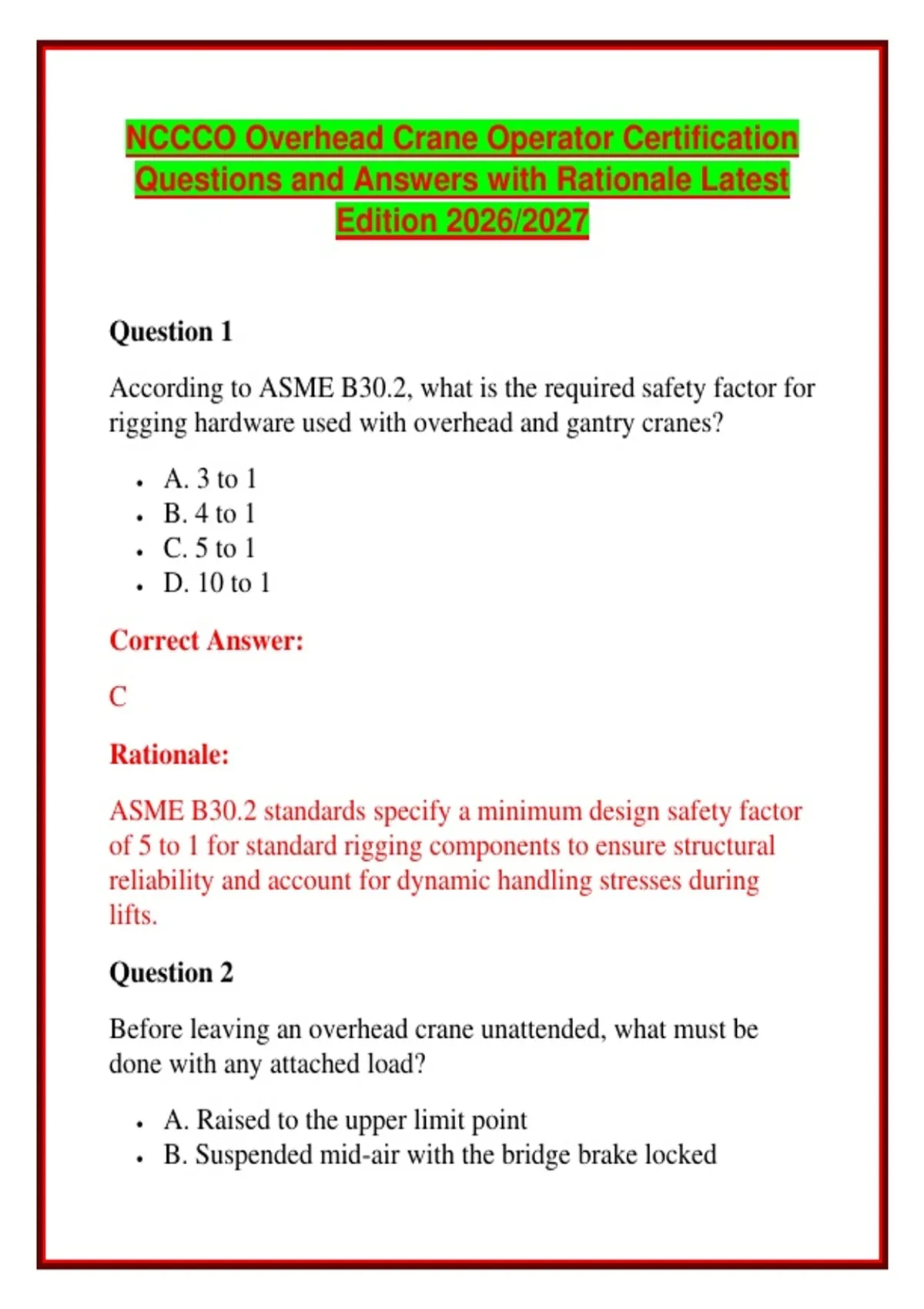 NCCCO Overhead Crane Operator Certification Questions and Answers with Rationale Latest Edition 2026/2027

Question 1

According to ASME B30.2, what is the required safety factor for rigging hardware used with overhead and gantry cranes?

- A. 3 to 1
- B. 4 to 1
- C. 5 to 1
- D. 10 to 1

Correct Answer:

C

Rationale:

ASME B30.2 standards specify a minimum design safety factor of 5 to 1 for standard rigging components to ensure structural reliability and account for dynamic handling stresses during lifts.

Question 2

Before leaving an overhead crane unattended, what must be done with any attached load?

- A. Raised to the upper limit point
- B. Suspended mid-air with the bridge brake locked